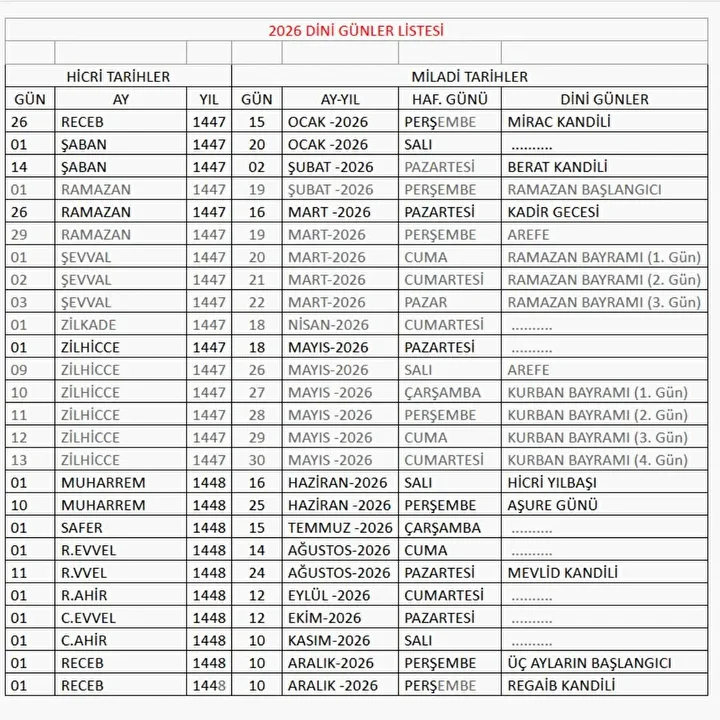 2026 DİNİ GÜNLER LİSTESİ

| HİCRİ TARİHLER | | | MİLADİ TARİHLER | | | |
|---|---|---|---|---|---|---|
| GÜN | AY | YIL | GÜN | AY-YIL | HAF. GÜNÜ | DİNİ GÜNLER |
| 26 | RECEB | 1447 | 15 | OCAK -2026 | PERŞEMBE | MİRAC KANDİLİ |
| 01 | ŞABAN | 1447 | 20 | OCAK -2026 | SALI | .......... |
| 14 | ŞABAN | 1447 | 02 | ŞUBAT -2026 | PAZARTESİ | BERAT KANDİLİ |
| 01 | RAMAZAN | 1447 | 19 | ŞUBAT -2026 | PERŞEMBE | RAMAZAN BAŞLANGICI |
| 26 | RAMAZAN | 1447 | 16 | MART -2026 | PAZARTESİ | KADİR GECESİ |
| 29 | RAMAZAN | 1447 | 19 | MART-2026 | PERŞEMBE | AREFE |
| 01 | ŞEVVAL | 1447 | 20 | MART-2026 | CUMA | RAMAZAN BAYRAMI (1. Gün) |
| 02 | ŞEVVAL | 1447 | 21 | MART-2026 | CUMARTESİ | RAMAZAN BAYRAMI (2. Gün) |
| 03 | ŞEVVAL | 1447 | 22 | MART-2026 | PAZAR | RAMAZAN BAYRAMI (3. Gün) |
| 01 | ZİLKADE | 1447 | 18 | NİSAN-2026 | CUMARTESİ | .......... |
| 01 | ZİLHİCCE | 1447 | 18 | MAYIS-2026 | PAZARTESİ | .......... |
| 09 | ZİLHİCCE | 1447 | 26 | MAYIS-2026 | SALI | AREFE |
| 10 | ZİLHİCCE | 1447 | 27 | MAYIS -2026 | ÇARŞAMBA | KURBAN BAYRAMI (1. Gün) |
| 11 | ZİLHİCCE | 1447 | 28 | MAYIS -2026 | PERŞEMBE | KURBAN BAYRAMI (2. Gün) |
| 12 | ZİLHİCCE | 1447 | 29 | MAYIS -2026 | CUMA | KURBAN BAYRAMI (3. Gün) |
| 13 | ZİLHİCCE | 1447 | 30 | MAYIS -2026 | CUMARTESİ | KURBAN BAYRAMI (4. Gün) |
| 01 | MUHARREM | 1448 | 16 | HAZİRAN-2026 | SALI | HİCRİ YILBAŞI |
| 10 | MUHARREM | 1448 | 25 | HAZİRAN -2026 | PERŞEMBE | AŞURE GÜNÜ |
| 01 | SAFER | 1448 | 15 | TEMMUZ -2026 | ÇARŞAMBA | .......... |
| 01 | R.EVVEL | 1448 | 14 | AĞUSTOS-2026 | CUMA | .......... |
| 11 | R.VVEL | 1448 | 24 | AĞUSTOS-2026 | PAZARTESİ | MEVLİD KANDİLİ |
| 01 | R.AHİR | 1448 | 12 | EYLÜL -2026 | CUMARTESİ | .......... |
| 01 | C.EVVEL | 1448 | 12 | EKİM-2026 | PAZARTESİ | .......... |
| 01 | C.AHİR | 1448 | 10 | KASIM-2026 | SALI | .......... |
| 01 | RECEB | 1448 | 10 | ARALIK-2026 | PERŞEMBE | ÜÇ AYLARIN BAŞLANGICI |
| 01 | RECEB | 1448 | 10 | ARALIK -2026 | PERŞEMBE | REGAİB KANDİLİ |